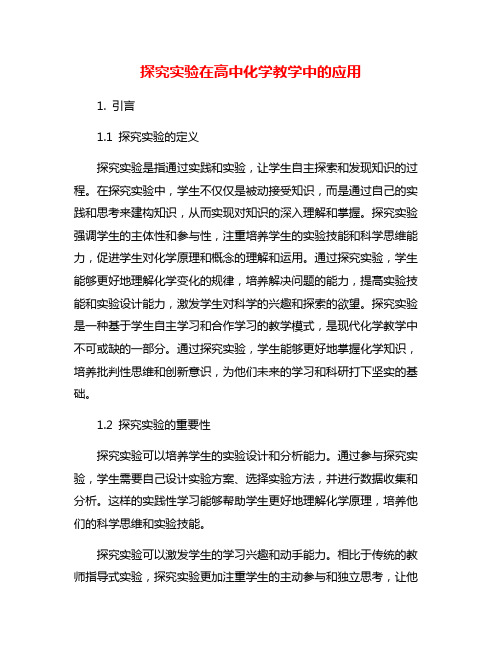 探究实验在高中化学教学中的应用

1. 引言

1.1 探究实验的定义

探究实验是指通过实践和实验，让学生自主探索和发现知识的过程。在探究实验中，学生不仅仅是被动接受知识，而是通过自己的实践和思考来建构知识，从而实现对知识的深入理解和掌握。探究实验强调学生的主体性和参与性，注重培养学生的实验技能和科学思维能力，促进学生对化学原理和概念的理解和运用。通过探究实验，学生能够更好地理解化学变化的规律，培养解决问题的能力，提高实验技能和实验设计能力，激发学生对科学的兴趣和探索的欲望。探究实验是一种基于学生自主学习和合作学习的教学模式，是现代化学教学中不可或缺的一部分。通过探究实验，学生能够更好地掌握化学知识，培养批判性思维和创新意识，为他们未来的学习和科研打下坚实的基础。

1.2 探究实验的重要性

探究实验可以培养学生的实验设计和分析能力。通过参与探究实验，学生需要自己设计实验方案、选择实验方法，并进行数据收集和分析。这样的实践性学习能够帮助学生更好地理解化学原理，培养他们的科学思维和实验技能。

探究实验可以激发学生的学习兴趣和动手能力。相比于传统的教师指导式实验，探究实验更加注重学生的主动参与和独立思考，让他